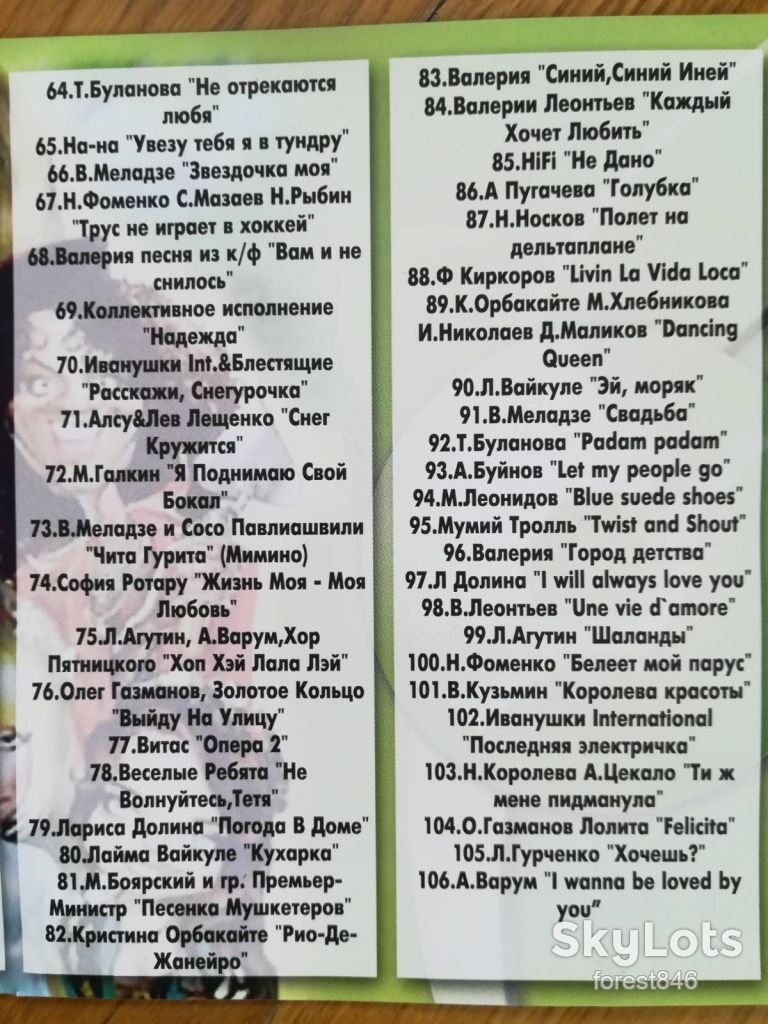 64.Т.Буланова "Не отрекаются любя"
65.На-на "Увезу тебя я в тундру"
66.В.Меладзе "Звездочка моя"
67.Н.Фоменко С.Мазаев Н.Рыбин "Трус не играет в хоккей"
68.Валерия песня из к/ф "Вам и не снилось"
69.Коллективное исполнение "Надежда"
70.Иванушки Int.&Блестящие "Расскажи, Снегурочка"
71.Алсу&Лев Лещенко "Снег Кружится"
72.М.Галкин "Я Поднимаю Свой Бокал"
73.В.Меладзе и Сосо Павлиашвили "Чита Гурита" (Мимино)
74.София Ротару "Жизнь Моя - Моя Любовь"
75.Л.Агутин, А.Варум,Хор Пятницкого "Хоп Хэй Лала Лэй"
76.Олег Газманов, Золотое Кольцо "Выйду На Улицу"
77.Витас "Опера 2"
78.Веселые Ребята "Не Волнуйтесь,Тетя"
79.Лариса Долина "Погода В Доме"
80.Лайма Вайкуле "Кухарка"
81.М.Боярский и гр. Премьер-Министр "Песенка Мушкетеров"
82.Кристина Орбакайте "Рио-Де-Жанейро"

83.Валерия "Синий,Синий Иней"
84.Валерии Леонтьев "Каждый Хочет Любить"
85.HiFi "Не Дано"
86.А Пугачева "Голубка"
87.Н.Носков "Полет на дельтаплане"
88.Ф Киркоров "Livin La Vida Loca"
89.К.Орбакайте М.Хлебникова И.Николаев Д.Маликов "Dancing Queen"
90.Л.Вайкуле "Эй, моряк"
91.В.Меладзе "Свадьба"
92.Т.Буланова "Padam padam"
93.А.Буйнов "Let my people go"
94.М.Леонидов "Blue suede shoes"
95.Мумий Тролль "Twist and Shout"
96.Валерия "Город детства"
97.Л Долина "I will always love you"
98.В.Леонтьев "Une vie d`amore"
99.Л.Агутин "Шаланды"
100.Н.Фоменко "Белеет мой парус"
101.В.Кузьмин "Королева красоты"
102.Иванушки International "Последняя электричка"
103.Н.Королева А.Цекало "Ти ж мене пидманула"
104.О.Газманов Лолита "Felicita"
105.Л.Гурченко "Хочешь?"
106.А.Варум "I wanna be loved by you"

SkyLots
forest846